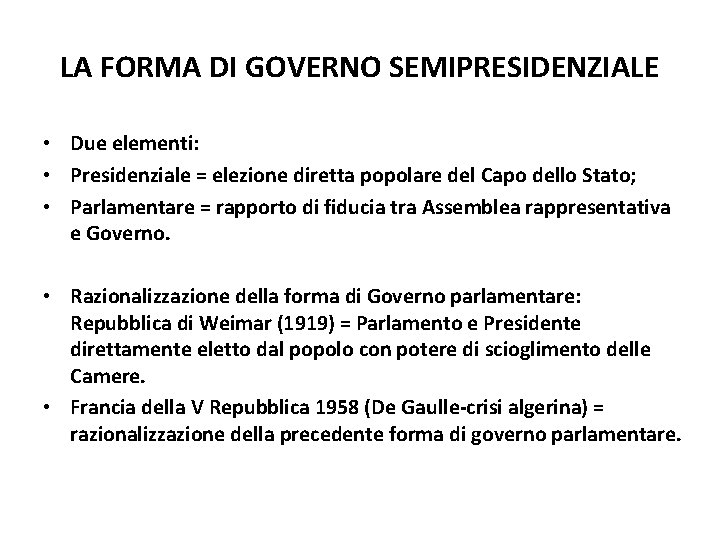 LA FORMA DI GOVERNO SEMIPRESIDENZIALE

• Due elementi:
• Presidenziale = elezione diretta popolare del Capo dello Stato;
• Parlamentare = rapporto di fiducia tra Assemblea rappresentativa e Governo.

• Razionalizzazione della forma di Governo parlamentare: Repubblica di Weimar (1919) = Parlamento e Presidente direttamente eletto dal popolo con potere di scioglimento delle Camere.
• Francia della V Repubblica 1958 (De Gaulle-crisi algerina) = razionalizzazione della precedente forma di governo parlamentare.